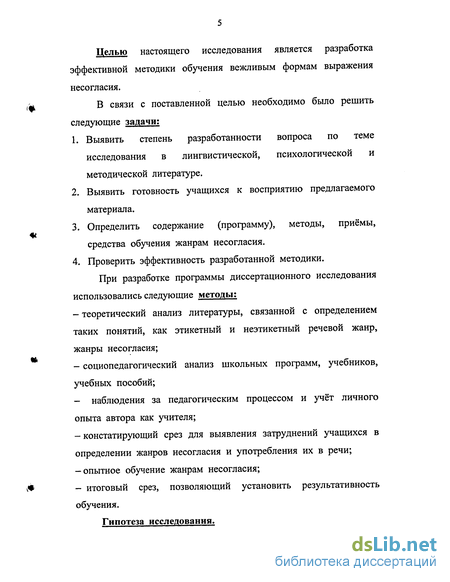 5

Целью настоящего исследования является разработка эффективной методики обучения вежливым формам выражения несогласия.

В связи с поставленной целью необходимо было решить следующие задачи:

1. Выявить степень разработанности вопроса по теме исследования в лингвистической, психологической и методической литературе.
2. Выявить готовность учащихся к восприятию предлагаемого материала.
3. Определить содержание (программу), методы, приёмы, средства обучения жанрам несогласия.
4. Проверить эффективность разработанной методики.

При разработке программы диссертационного исследования использовались следующие методы:

– теоретический анализ литературы, связанной с определением таких понятий, как этикетный и неэтикетный речевой жанр, жанры несогласия;
– социопедагогический анализ школьных программ, учебников, учебных пособий;
– наблюдения за педагогическим процессом и учёт личного опыта автора как учителя;
– констатирующий срез для выявления затруднений учащихся в определении жанров несогласия и употребления их в речи;
– опытное обучение жанрам несогласия;
– итоговый срез, позволяющий установить результативность обучения.

Гипотеза исследования.

dsLib.net
библиотека диссертаций